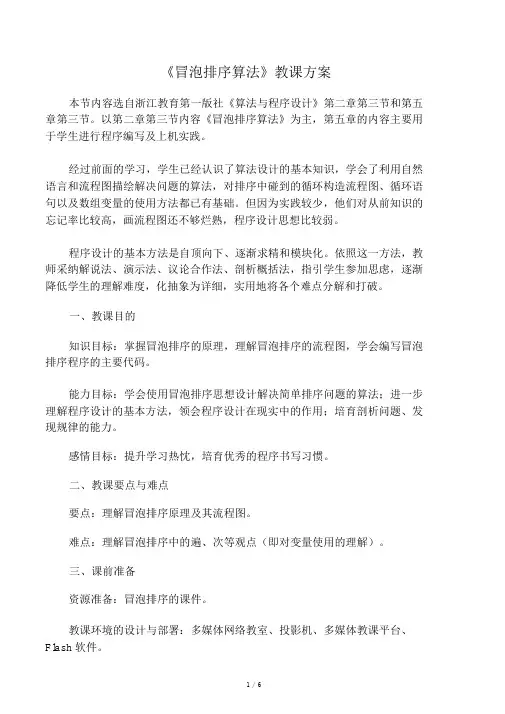 《冒泡排序算法》教课方案

本节内容选自浙江教育第一版社《算法与程序设计》第二章第三节和第五章第三节。以第二章第三节内容《冒泡排序算法》为主，第五章的内容主要用于学生进行程序编写及上机实践。

经过前面的学习，学生已经认识了算法设计的基本知识，学会了利用自然语言和流程图描绘解决问题的算法，对排序中碰到的循环构造流程图、循环语句以及数组变量的使用方法都已有基础。但因为实践较少，他们对从前知识的忘记率比较高，画流程图还不够烂熟，程序设计思想比较弱。

程序设计的基本方法是自顶向下、逐渐求精和模块化。依照这一方法，教师采纳解说法、演示法、议论合作法、剖析概括法，指引学生参加思虑，逐渐降低学生的理解难度，化抽象为详细，实用地将各个难点分解和打破。

一、教课目的

知识目标：掌握冒泡排序的原理，理解冒泡排序的流程图，学会编写冒泡排序程序的主要代码。

能力目标：学会使用冒泡排序思想设计解决简单排序问题的算法；进一步理解程序设计的基本方法，领会程序设计在现实中的作用；培育剖析问题、发现规律的能力。

感情目标：提升学习热忱，培育优秀的程序书写习惯。

二、教课要点与难点

要点：理解冒泡排序原理及其流程图。

难点：理解冒泡排序中的遍、次等观点（即对变量使用的理解）。

三、课前准备

资源准备：冒泡排序的课件。

教课环境的设计与部署：多媒体网络教室、投影机、多媒体教课平台、Flash 软件。

1 / 6